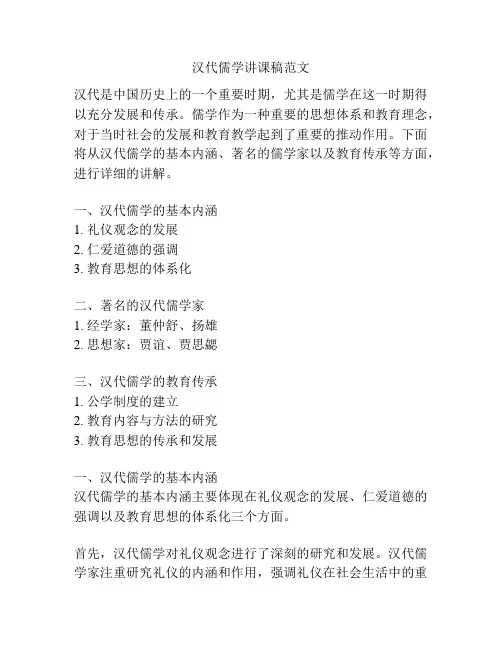 汉代儒学讲课稿范文

汉代是中国历史上的一个重要时期，尤其是儒学在这一时期得以充分发展和传承。儒学作为一种重要的思想体系和教育理念，对于当时社会的发展和教育教学起到了重要的推动作用。下面将从汉代儒学的基本内涵、著名的儒学家以及教育传承等方面，进行详细的讲解。

一、汉代儒学的基本内涵
1. 礼仪观念的发展
2. 仁爱道德的强调
3. 教育思想的体系化

二、著名的汉代儒学家
1. 经学家：董仲舒、扬雄
2. 思想家：贾谊、贾思勰

三、汉代儒学的教育传承
1. 公学制度的建立
2. 教育内容与方法的研究
3. 教育思想的传承和发展

一、汉代儒学的基本内涵
汉代儒学的基本内涵主要体现在礼仪观念的发展、仁爱道德的强调以及教育思想的体系化三个方面。

首先，汉代儒学对礼仪观念进行了深刻的研究和发展。汉代儒学家注重研究礼仪的内涵和作用，强调礼仪在社会生活中的重